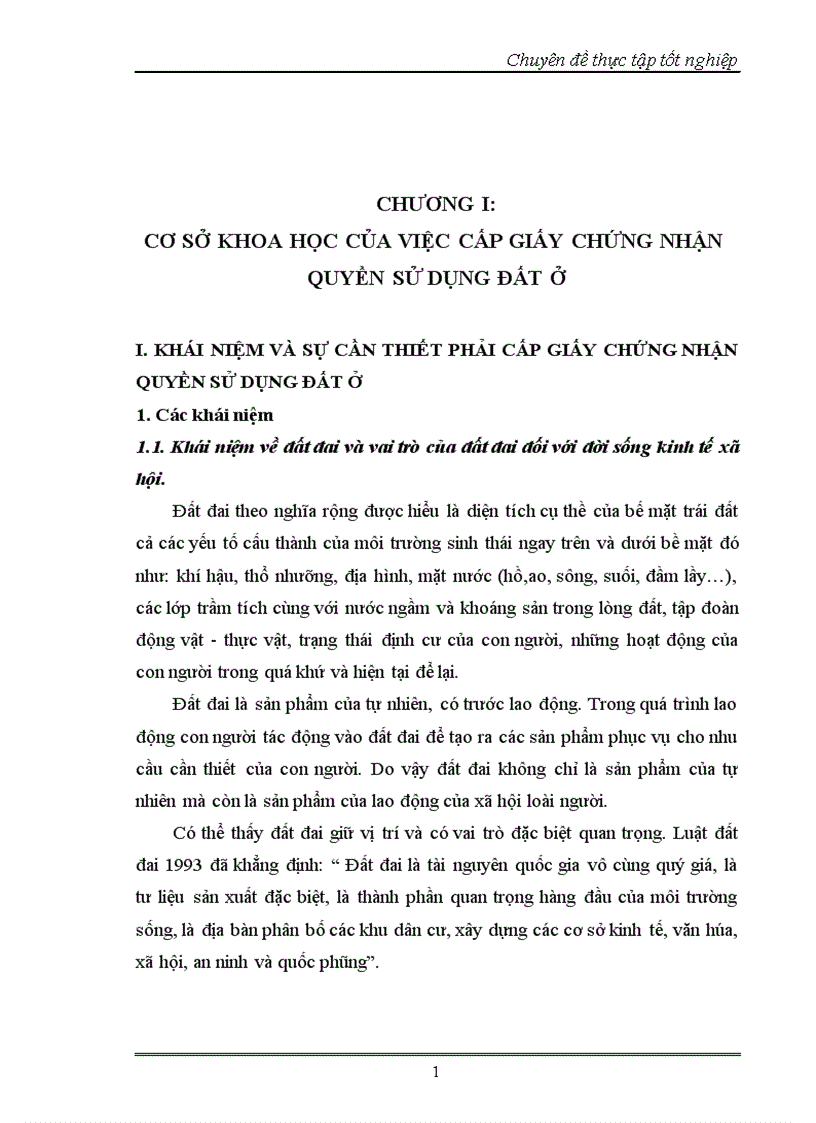 Chuyên đề thực tập tốt nghiệp

CHƯƠNG I:
CƠ SỞ KHOA HỌC CỦA VIỆC CẤP GIẤY CHỨNG NHẬN QUYỀN SỬ DỤNG ĐẤT Ở

I. KHÁI NIỆM VÀ SỰ CẦN THIẾT PHẢI CẤP GIẤY CHỨNG NHẬN QUYỀN SỬ DỤNG ĐẤT Ở

1. Các khái niệm

1.1. Khái niệm về đất đai và vai trò của đất đai đối với đời sống kinh tế xã hội.

Đất đai theo nghĩa rộng được hiểu là diện tích cụ thể của bề mặt trái đất cả các yếu tố cấu thành của môi trường sinh thái ngay trên và dưới bề mặt đó như: khí hậu, thổ nhưỡng, địa hình, mặt nước (hồ,ao, sông, suối, đầm lầy…), các lớp trầm tích cùng với nước ngầm và khoáng sản trong lòng đất, tập đoàn động vật - thực vật, trạng thái định cư của con người, những hoạt động của con người trong quá khứ và hiện tại để lại.

Đất đai là sản phẩm của tự nhiên, có trước lao động. Trong quá trình lao động con người tác động vào đất đai để tạo ra các sản phẩm phục vụ cho nhu cầu cần thiết của con người. Do vậy đất đai không chỉ là sản phẩm của tự nhiên mà còn là sản phẩm của lao động của xã hội loài người.

Có thể thấy đất đai giữ vị trí và có vai trò đặc biệt quan trọng. Luật đất đai 1993 đã khẳng định: “ Đất đai là tài nguyên quốc gia vô cùng quý giá, là tư liệu sản xuất đặc biệt, là thành phần quan trọng hàng đầu của môi trường sống, là địa bàn phân bố các khu dân cư, xây dựng các cơ sở kinh tế, văn húa, xã hội, an ninh và quốc phũng”.

1